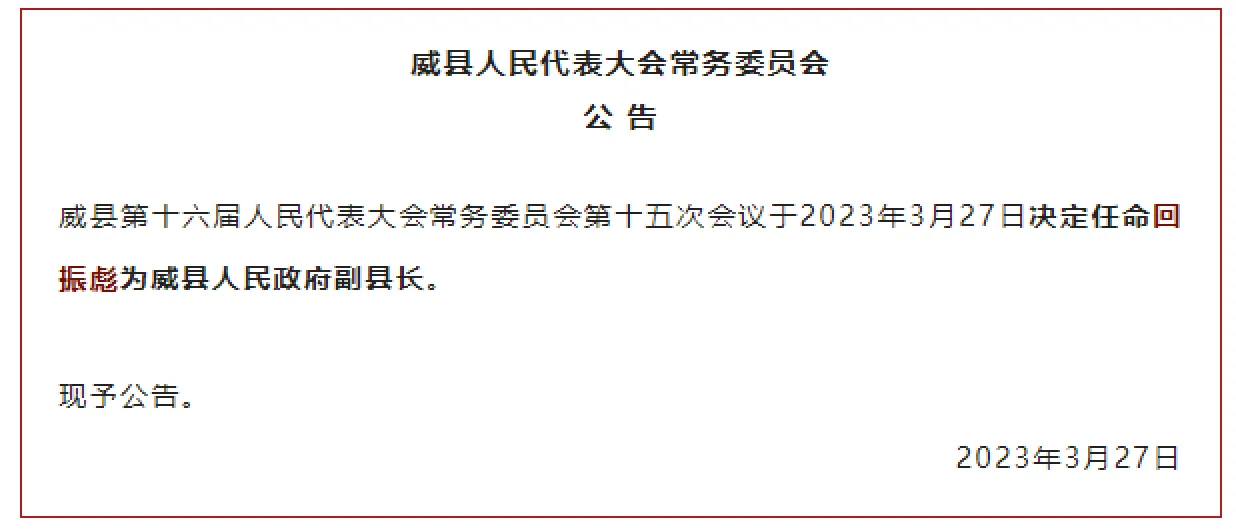 威县人民代表大会常务委员会

公 告

威县第十六届人民代表大会常务委员会第十五次会议于2023年3月27日决定任命回振彪为威县人民政府副县长。

现予公告。

2023年3月27日